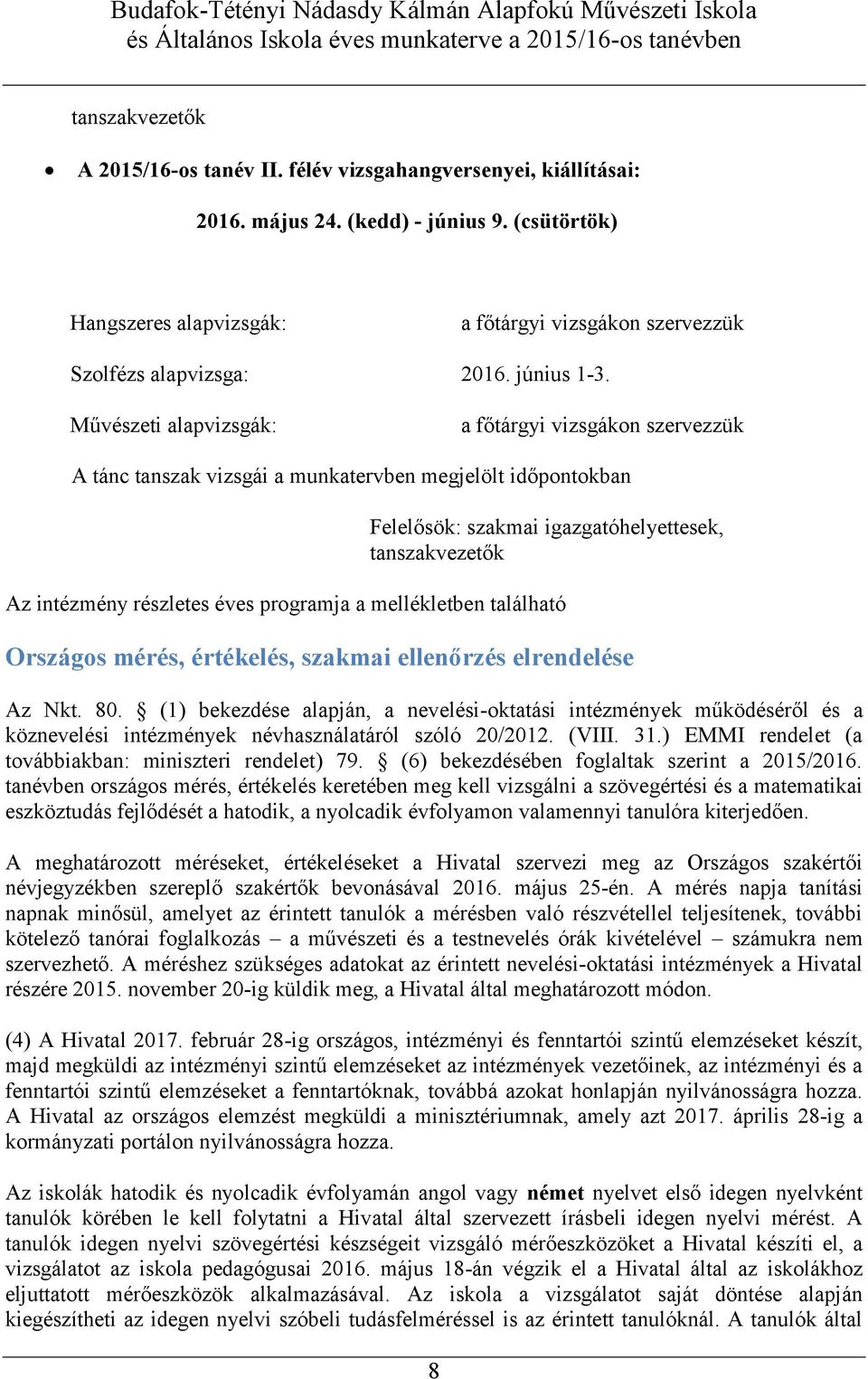 Budafok-Tétényi Nádasdy Kálmán Alapfokú Művészeti Iskola és Általános Iskola éves munkaterve a 2015/16-os tanévben

tanszakvezetők

• A 2015/16-os tanév II. félév vizsgahangversenyei, kiállításai:

2016. május 24. (kedd) - június 9. (csütörtök)

Hangszeres alapvizsgák: a főtárgyi vizsgákon szervezzük

Szolfézs alapvizsga: 2016. június 1-3.

Művészeti alapvizsgák: a főtárgyi vizsgákon szervezzük

A tánc tanszak vizsgái a munkatervben megjelölt időpontokban

Felelősök: szakmai igazgatóhelyettesek, tanszakvezetők

Az intézmény részletes éves programja a mellékletben található

Országos mérés, értékelés, szakmai ellenőrzés elrendelése

Az Nkt. 80. § (1) bekezdése alapján, a nevelési-oktatási intézmények működéséről és a köznevelési intézmények névhasználatáról szóló 20/2012. (VIII. 31.) EMMI rendelet (a továbbiakban: miniszteri rendelet) 79. § (6) bekezdésében foglaltak szerint a 2015/2016. tanévben országos mérés, értékelés keretében meg kell vizsgálni a szövegértési és a matematikai eszköztudás fejlődését a hatodik, a nyolcadik évfolyamon valamennyi tanulóra kiterjedően.

A meghatározott méréseket, értékeléseket a Hivatal szervezi meg az Országos szakértői névjegyzékben szereplő szakértők bevonásával 2016. május 25-én. A mérés napja tanítási napnak minősül, amelyet az érintett tanulók a mérésben való részvétellel teljesítenek, további kötelező tanórai foglalkozás – a művészeti és a testnevelés órák kivételével – számukra nem szervezhető. A méréshez szükséges adatokat az érintett nevelési-oktatási intézmények a Hivatal részére 2015. november 20-ig küldik meg, a Hivatal által meghatározott módon.

(4) A Hivatal 2017. február 28-ig országos, intézményi és fenntartói szintű elemzéseket készít, majd megküldi az intézményi szintű elemzéseket az intézmények vezetőinek, az intézményi és a fenntartói szintű elemzéseket a fenntartóknak, továbbá azokat honlapján nyilvánosságra hozza. A Hivatal az országos elemzést megküldi a minisztériumnak, amely azt 2017. április 28-ig a kormányzati portálon nyilvánosságra hozza.

Az iskolák hatodik és nyolcadik évfolyamán angol vagy német nyelvet első idegen nyelvként tanulók körében le kell folytatni a Hivatal által szervezett írásbeli idegen nyelvi mérést. A tanulók idegen nyelvi szövegértési készségeit vizsgáló mérőeszközöket a Hivatal készíti el, a vizsgálatot az iskola pedagógusai 2016. május 18-án végzik el a Hivatal által az iskolákhoz eljuttatott mérőeszközök alkalmazásával. Az iskola a vizsgálatot saját döntése alapján kiegészítheti az idegen nyelvi szóbeli tudásfelméréssel is az érintett tanulóknál. A tanulók által

8